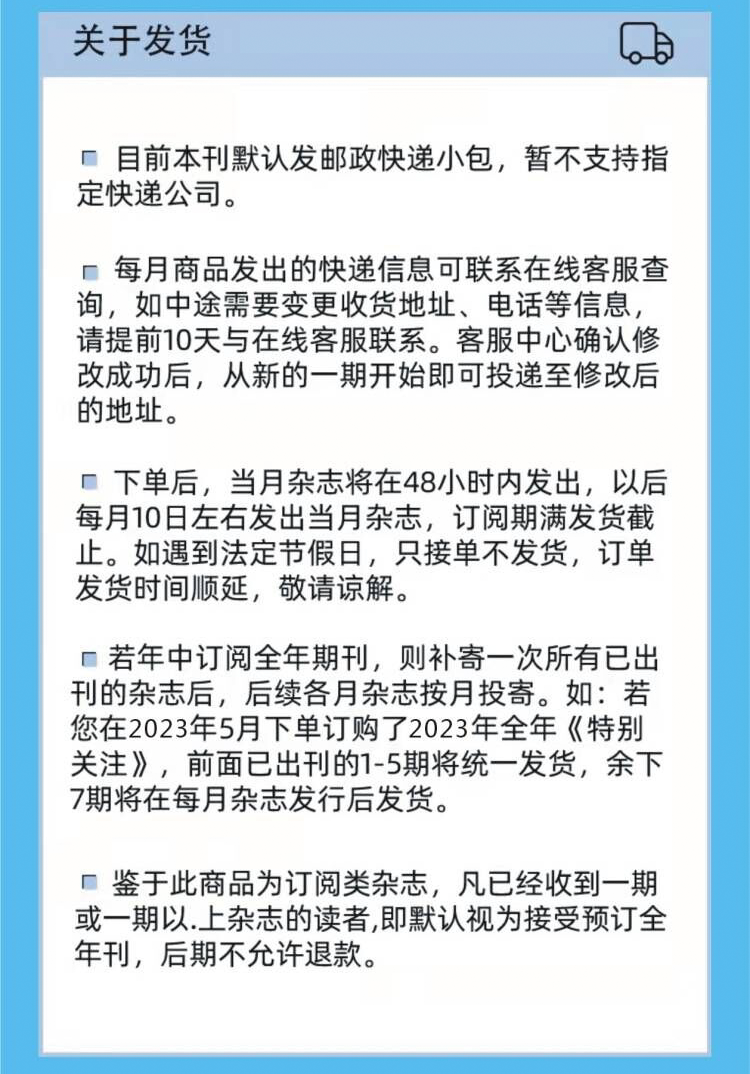 关于发货

目前本刊默认发邮政快递小包，暂不支持指定快递公司。

每月商品发出的快递信息可联系在线客服查询，如中途需要变更收货地址、电话等信息，请提前10天与在线客服联系。客服中心确认修改成功后，从新的一期开始即可投递至修改后的地址。

下单后，当月杂志将在48小时内发出，以后每月10日左右发出当月杂志，订阅期满发货截止。如遇到法定节假日，只接单不发货，订单发货时间顺延，敬请谅解。

若年中订阅全年期刊，则补寄一次所有已出刊的杂志后，后续各月杂志按月投寄。如：若您在2023年5月下单订购了2023年全年《特别关注》，前面已出刊的1-5期将统一发货，余下7期将在每月杂志发行后发货。

鉴于此商品为订阅类杂志，凡已经收到一期或一期以.上杂志的读者,即默认视为接受预订全年刊，后期不允许退款。